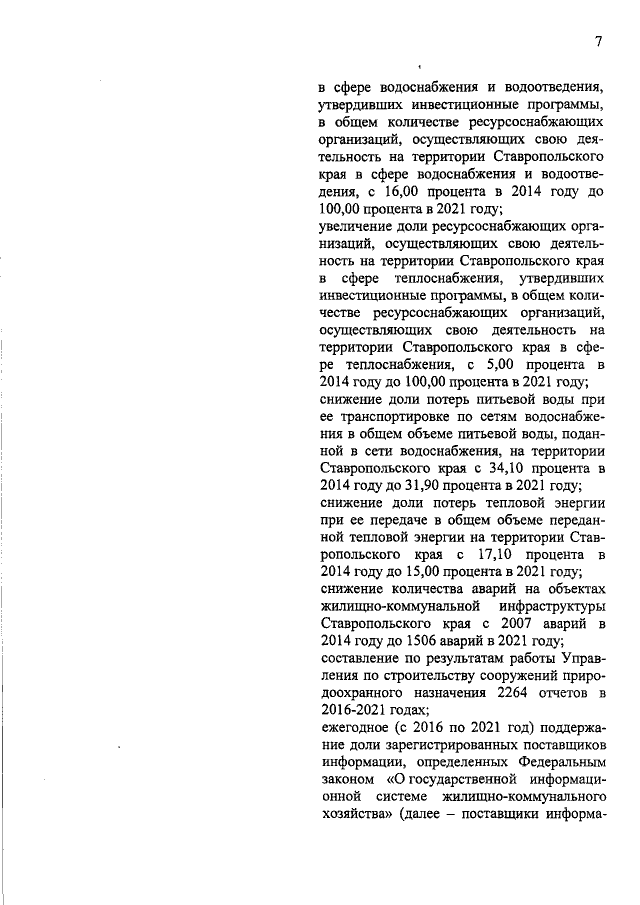 7

в сфере водоснабжения и водоотведения, утвердивших инвестиционные программы, в общем количестве ресурсоснабжающих организаций, осуществляющих свою деятельность на территории Ставропольского края в сфере водоснабжения и водоотведения, с 16,00 процента в 2014 году до 100,00 процента в 2021 году;

увеличение доли ресурсоснабжающих организаций, осуществляющих свою деятельность на территории Ставропольского края в сфере теплоснабжения, утвердивших инвестиционные программы, в общем количестве ресурсоснабжающих организаций, осуществляющих свою деятельность на территории Ставропольского края в сфере теплоснабжения, с 5,00 процента в 2014 году до 100,00 процента в 2021 году;

снижение доли потерь питьевой воды при ее транспортировке по сетям водоснабжения в общем объеме питьевой воды, поданной в сети водоснабжения, на территории Ставропольского края с 34,10 процента в 2014 году до 31,90 процента в 2021 году;

снижение доли потерь тепловой энергии при ее передаче в общем объеме переданной тепловой энергии на территории Ставропольского края с 17,10 процента в 2014 году до 15,00 процента в 2021 году;

снижение количества аварий на объектах жилищно-коммунальной инфраструктуры Ставропольского края с 2007 аварий в 2014 году до 1506 аварий в 2021 году;

составление по результатам работы Управления по строительству сооружений природоохранного назначения 2264 отчетов в 2016-2021 годах;

ежегодное (с 2016 по 2021 год) поддержание доли зарегистрированных поставщиков информации, определенных Федеральным законом «О государственной информационной системе жилищно-коммунального хозяйства» (далее – поставщики информа-